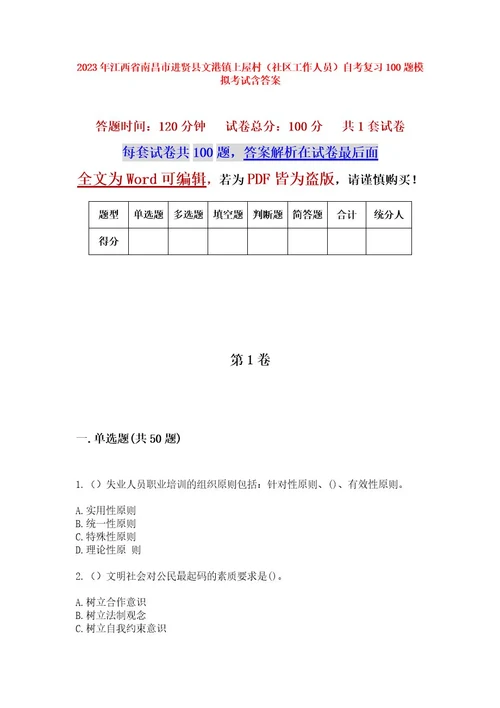 2023年江西省南昌市进贤县文港镇上屋村（社区工作人员）自考复习100题模拟考试含答案

答题时间：120分钟　　试卷总分：100分　　共1套试卷

每套试卷共100题，答案解析在试卷最后面

全文为Word可编辑，若为PDF皆为盗版，请谨慎购买！

| 题型 | 单选题 | 多选题 | 填空题 | 判断题 | 简答题 | 合计 | 统分人 |
|---|---|---|---|---|---|---|---|
| 得分 | | | | | | | |

第1卷

一.单选题(共50题)

1.（）失业人员职业培训的组织原则包括：针对性原则、()、有效性原则。

A.实用性原则
B.统一性原则
C.特殊性原则
D.理论性原 则

2.（）文明社会对公民最起码的素质要求是()。

A.树立合作意识
B.树立法制观念
C.树立自我约束意识